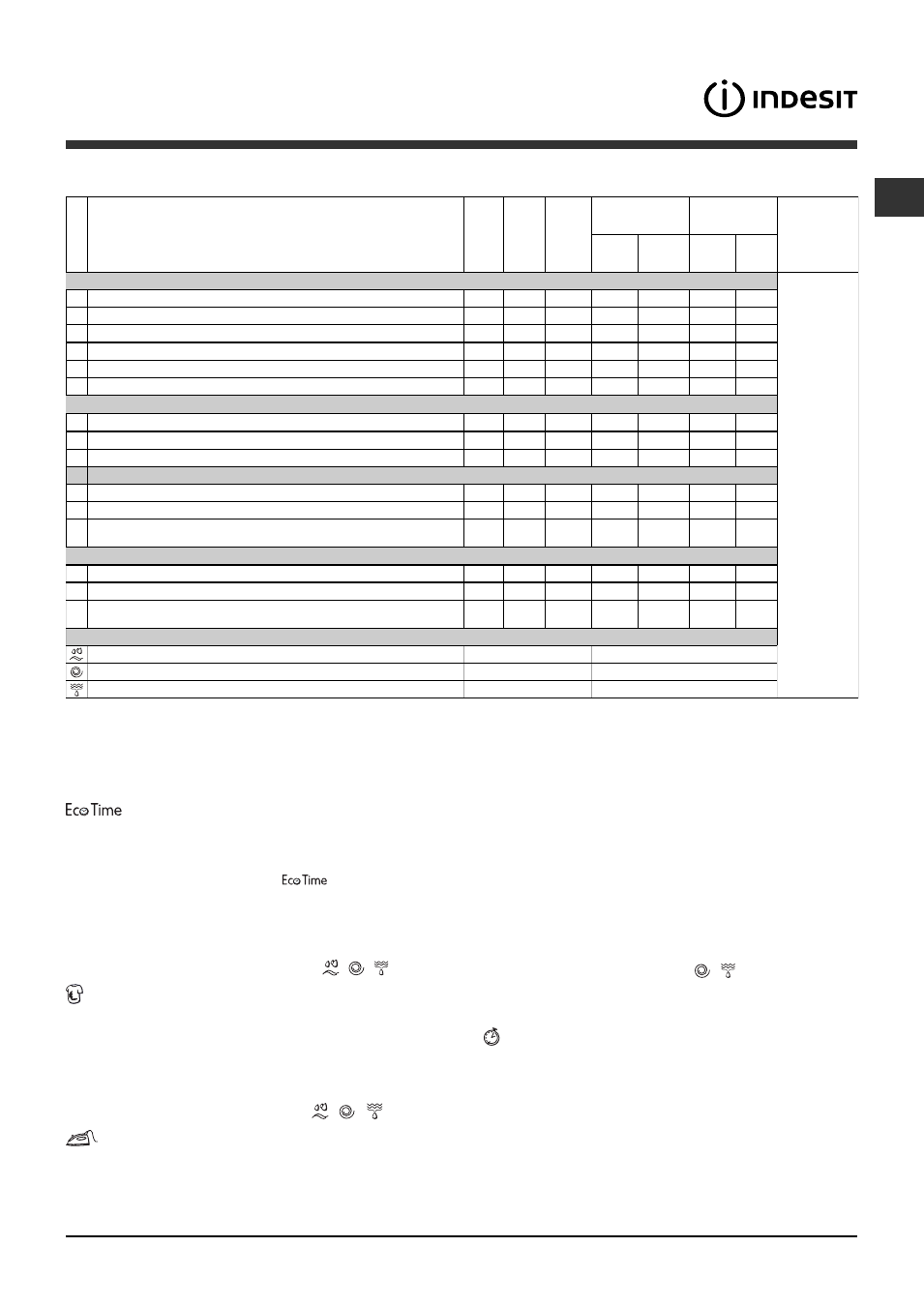 INDESIT

Eco Time

Eco Time